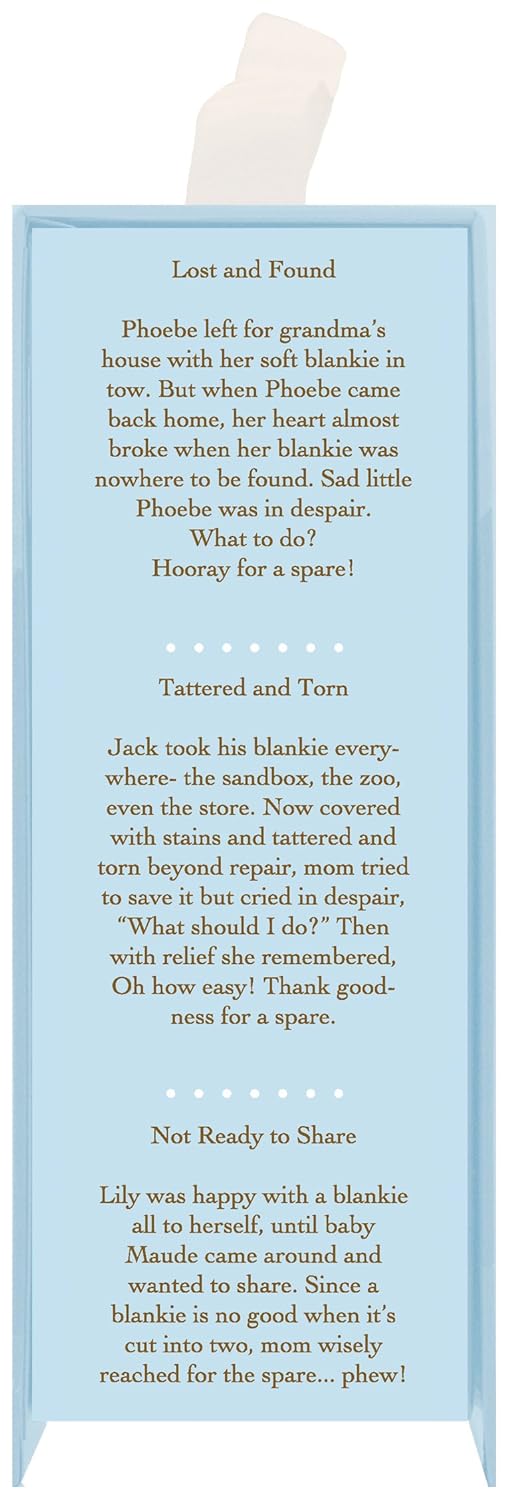 Lost and Found

Phoebe left for grandma's house with her soft blankie in tow. But when Phoebe came back home, her heart almost broke when her blankie was nowhere to be found. Sad little Phoebe was in despair. What to do? Hooray for a spare!

Tattered and Torn

Jack took his blankie everywhere- the sandbox, the zoo, even the store. Now covered with stains and tattered and torn beyond repair, mom tried to save it but cried in despair, "What should I do?" Then with relief she remembered, Oh how easy! Thank goodness for a spare.

Not Ready to Share

Lily was happy with a blankie all to herself, until baby Maude came around and wanted to share. Since a blankie is no good when it's cut into two, mom wisely reached for the spare... phew!